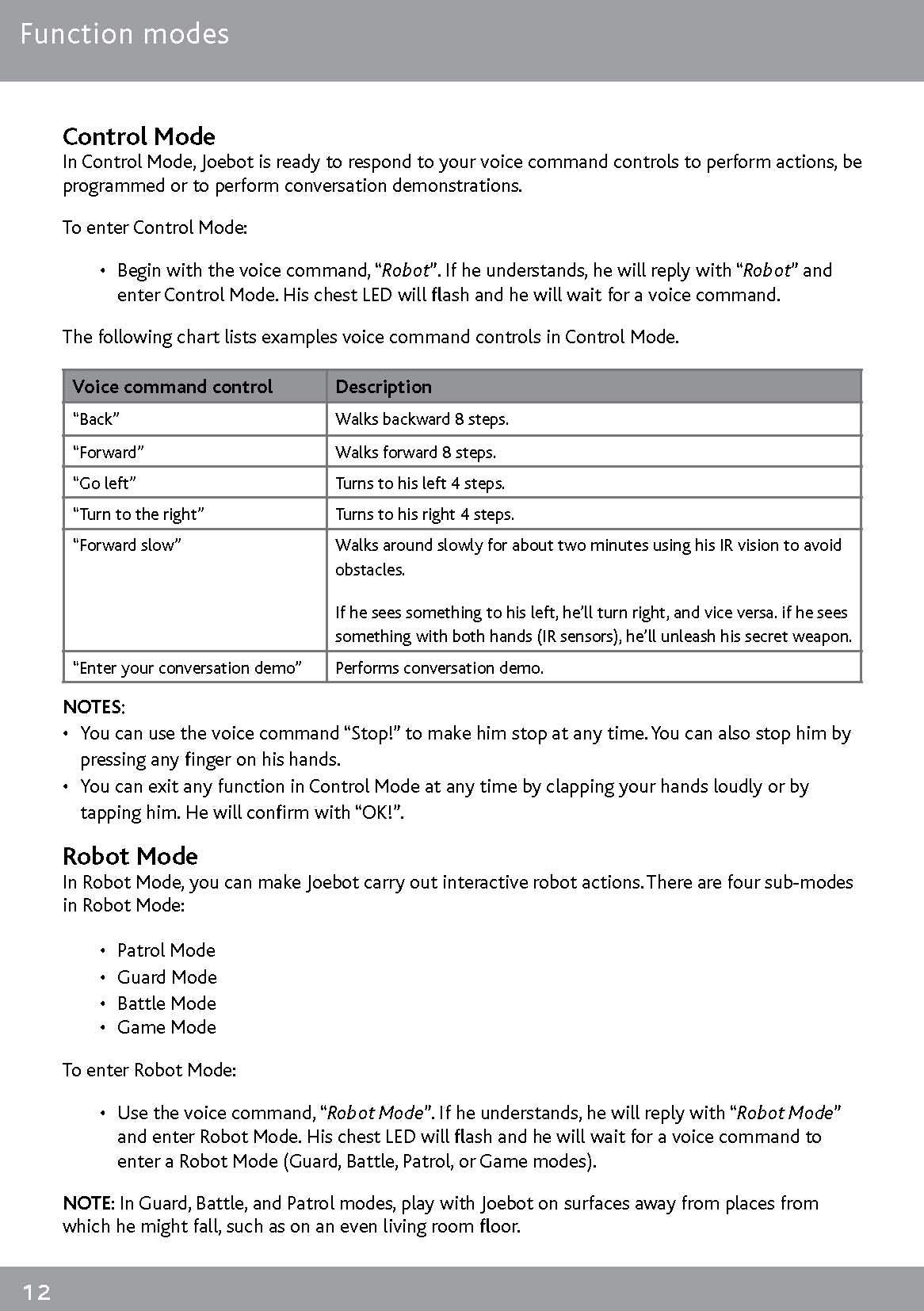 Function modes

Control Mode
In Control Mode, Joebot is ready to respond to your voice command controls to perform actions, be programmed or to perform conversation demonstrations.

To enter Control Mode:

• Begin with the voice command, "Robot". If he understands, he will reply with "Robot" and enter Control Mode. His chest LED will flash and he will wait for a voice command.

The following chart lists examples voice command controls in Control Mode.

| Voice command control | Description |
|---|---|
| "Back" | Walks backward 8 steps. |
| "Forward" | Walks forward 8 steps. |
| "Go left" | Turns to his left 4 steps. |
| "Turn to the right" | Turns to his right 4 steps. |
| "Forward slow" | Walks around slowly for about two minutes using his IR vision to avoid obstacles. If he sees something to his left, he'll turn right, and vice versa. if he sees something with both hands (IR sensors), he'll unleash his secret weapon. |
| "Enter your conversation demo" | Performs conversation demo. |

NOTES:
• You can use the voice command "Stop!" to make him stop at any time. You can also stop him by pressing any finger on his hands.
• You can exit any function in Control Mode at any time by clapping your hands loudly or by tapping him. He will confirm with "OK!".

Robot Mode
In Robot Mode, you can make Joebot carry out interactive robot actions. There are four sub-modes in Robot Mode:

• Patrol Mode
• Guard Mode
• Battle Mode
• Game Mode

To enter Robot Mode:

• Use the voice command, "Robot Mode". If he understands, he will reply with "Robot Mode" and enter Robot Mode. His chest LED will flash and he will wait for a voice command to enter a Robot Mode (Guard, Battle, Patrol, or Game modes).

NOTE: In Guard, Battle, and Patrol modes, play with Joebot on surfaces away from places from which he might fall, such as on an even living room floor.

12